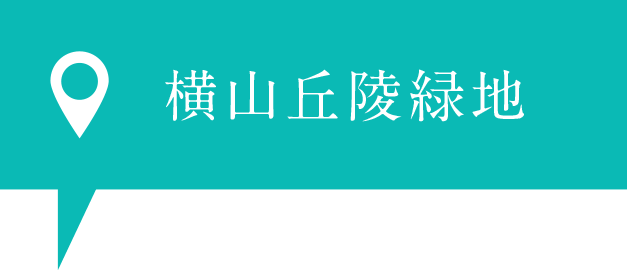 横山丘陵緑地